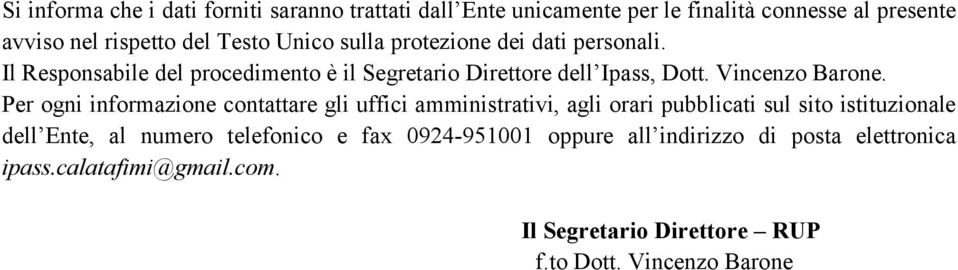 Si informa che i dati forniti saranno trattati dall'Ente unicamente per le finalità connesse al presente avviso nel rispetto del Testo Unico sulla protezione dei dati personali.

Il Responsabile del procedimento è il Segretario Direttore dell'Ipass, Dott. Vincenzo Barone.

Per ogni informazione contattare gli uffici amministrativi, agli orari pubblicati sul sito istituzionale dell'Ente, al numero telefonico e fax 0924-951001 oppure all'indirizzo di posta elettronica ipass.calatafimi@gmail.com.

Il Segretario Direttore – RUP
f.to Dott. Vincenzo Barone